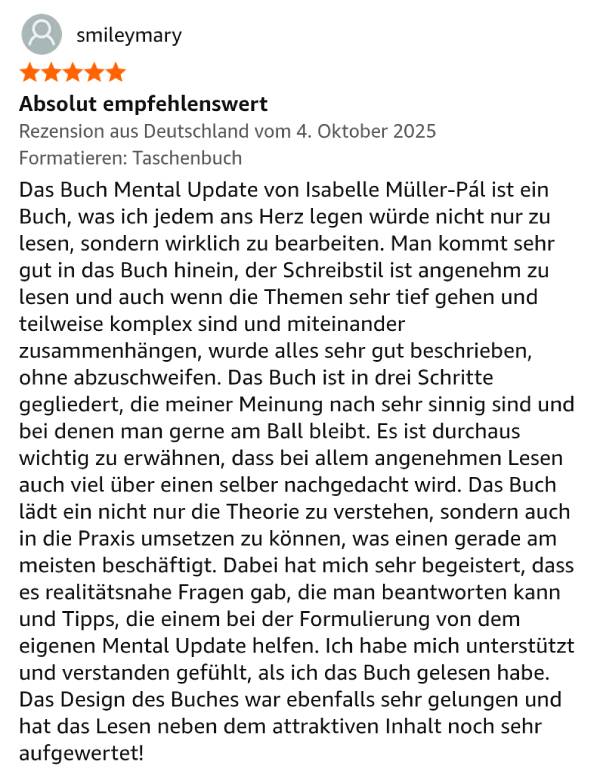 smileymary

Absolut empfehlenswert

Rezension aus Deutschland vom 4. Oktober 2025

Formatieren: Taschenbuch

Das Buch Mental Update von Isabelle Müller-Pál ist ein Buch, was ich jedem ans Herz legen würde nicht nur zu lesen, sondern wirklich zu bearbeiten. Man kommt sehr gut in das Buch hinein, der Schreibstil ist angenehm zu lesen und auch wenn die Themen sehr tief gehen und teilweise komplex sind und miteinander zusammenhängen, wurde alles sehr gut beschrieben, ohne abzuschweifen. Das Buch ist in drei Schritte gegliedert, die meiner Meinung nach sehr sinnig sind und bei denen man gerne am Ball bleibt. Es ist durchaus wichtig zu erwähnen, dass bei allem angenehmen Lesen auch viel über einen selber nachgedacht wird. Das Buch lädt ein nicht nur die Theorie zu verstehen, sondern auch in die Praxis umsetzen zu können, was einen gerade am meisten beschäftigt. Dabei hat mich sehr begeistert, dass es realitätsnahe Fragen gab, die man beantworten kann und Tipps, die einem bei der Formulierung von dem eigenen Mental Update helfen. Ich habe mich unterstützt und verstanden gefühlt, als ich das Buch gelesen habe. Das Design des Buches war ebenfalls sehr gelungen und hat das Lesen neben dem attraktiven Inhalt noch sehr aufgewertet!